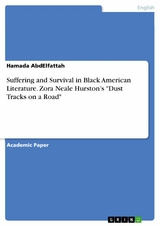 English

Hamada AbdElfattah

Suffering and Survival in Black American Literature. Zora Neale Hurston's "Dust Tracks on a Road"

Academic Paper

GRIN